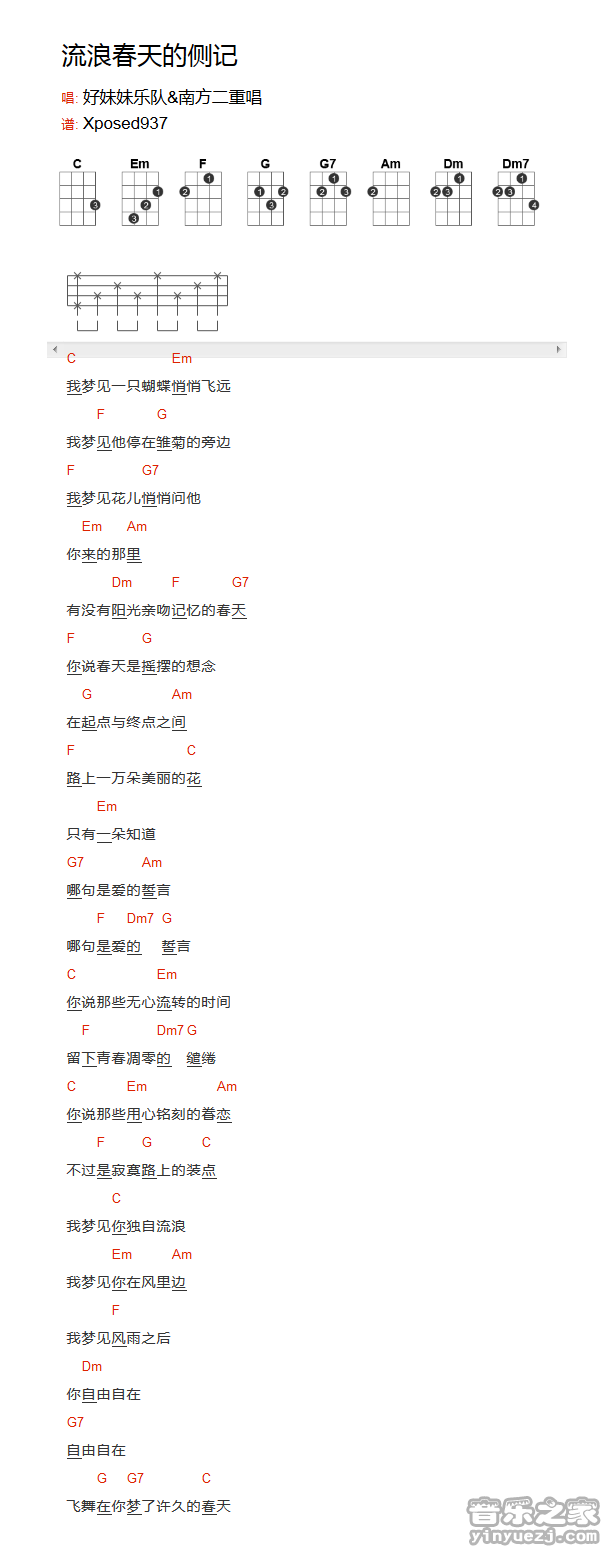 流浪春天的侧记

唱: 好妹妹乐队&南方二重唱
谱: Xposed937

C Em F G G7 Am Dm Dm7

C Em
我梦见一只蝴蝶悄悄飞远
F G
我梦见他停在雏菊的旁边
F G7
我梦见花儿悄悄问他
Em Am
你来的那里
Dm F G7
有没有阳光亲吻记忆的春天
F G
你说春天是摇摆的想念
G Am
在起点与终点之间
F C
路上一万朵美丽的花
Em
只有一朵知道
G7 Am
哪句是爱的誓言
F Dm7 G
哪句是爱的 誓言
C Em
你说那些无心流转的时间
F Dm7 G
留下青春凋零的 缱绻
C Em Am
你说那些用心铭刻的眷恋
F G C
不过是寂寞路上的装点
C
我梦见你独自流浪
Em Am
我梦见你在风里边
F
我梦见风雨之后
Dm
你自由自在
G7
自由自在
G G7 C
飞舞在你梦了许久的春天

音乐之家
yinyuezj.com